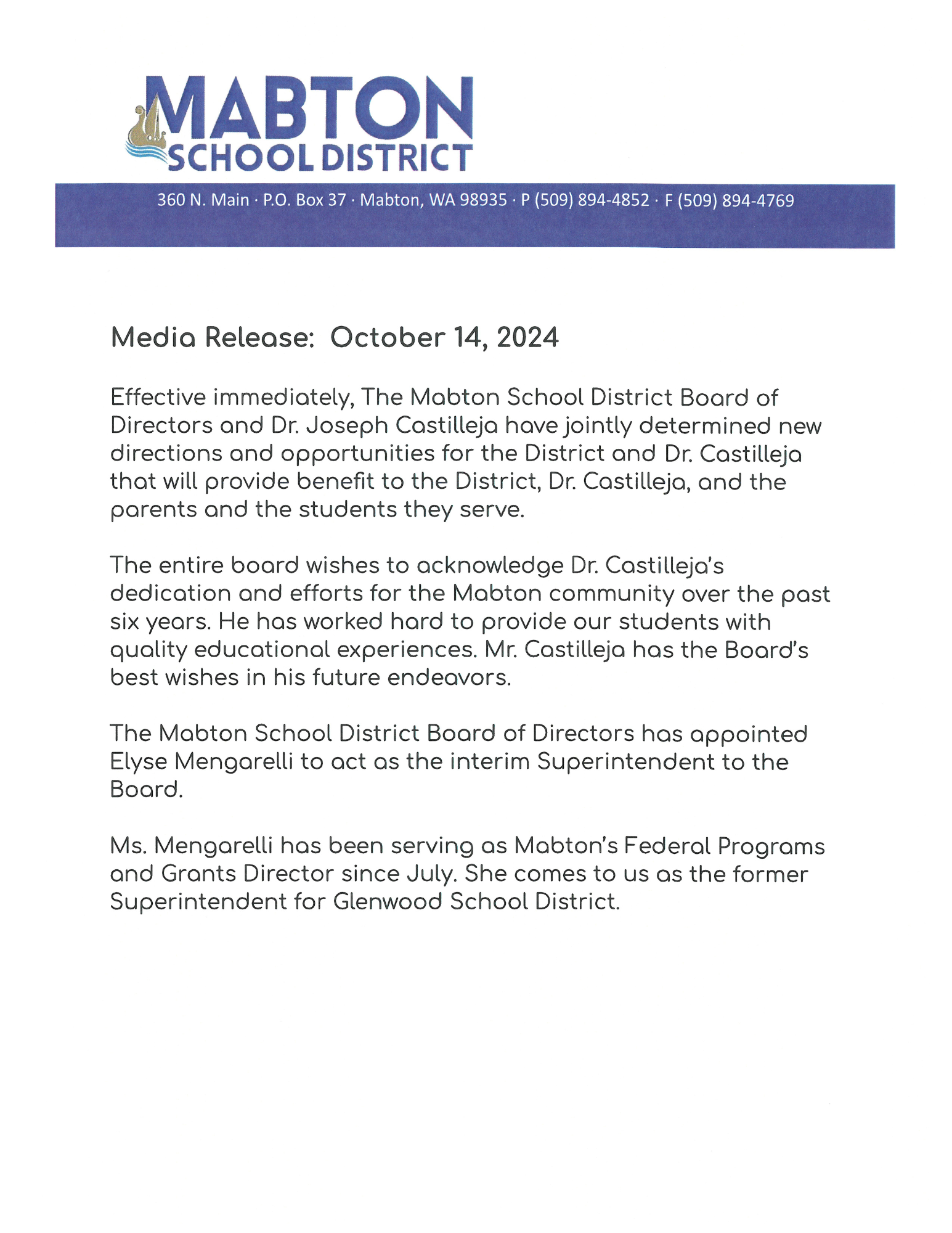 MABTON
SCHOOL DISTRICT

360 N. Main · P.O. Box 37 · Mabton, WA 98935 · P (509) 894-4852 · F (509) 894-4769

Media Release: October 14, 2024

Effective immediately, The Mabton School District Board of Directors and Dr. Joseph Castilleja have jointly determined new directions and opportunities for the District and Dr. Castilleja that will provide benefit to the District, Dr. Castilleja, and the parents and the students they serve.

The entire board wishes to acknowledge Dr. Castilleja's dedication and efforts for the Mabton community over the past six years. He has worked hard to provide our students with quality educational experiences. Mr. Castilleja has the Board's best wishes in his future endeavors.

The Mabton School District Board of Directors has appointed Elyse Mengarelli to act as the interim Superintendent to the Board.

Ms. Mengarelli has been serving as Mabton's Federal Programs and Grants Director since July. She comes to us as the former Superintendent for Glenwood School District.